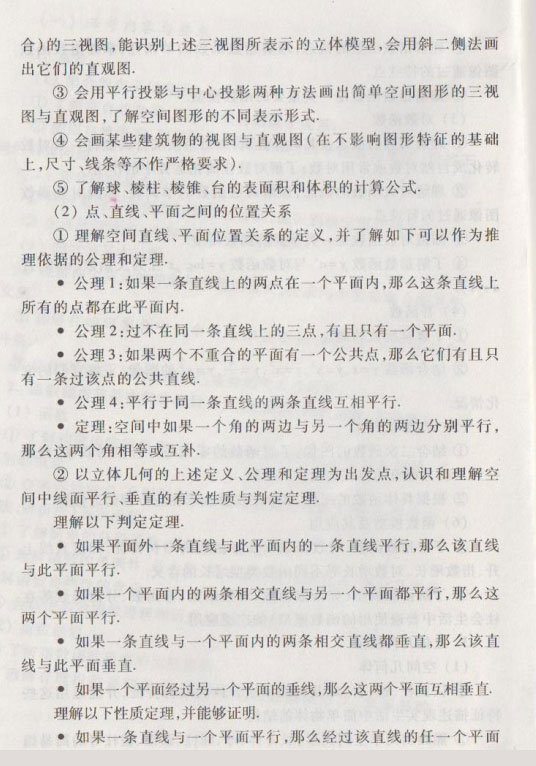 合)的三视图,能识别上述三视图所表示的立体模型,会用斜二侧法画出它们的直观图.

③ 会用平行投影与中心投影两种方法画出简单空间图形的三视图与直观图,了解空间图形的不同表示形式.

④ 会画某些建筑物的视图与直观图(在不影响图形特征的基础上,尺寸、线条等不作严格要求).

⑤ 了解球、棱柱、棱锥、台的表面积和体积的计算公式.

(2) 点、直线、平面之间的位置关系

① 理解空间直线、平面位置关系的定义,并了解如下可以作为推理依据的公理和定理.

• 公理1:如果一条直线上的两点在一个平面内,那么这条直线上所有的点都在此平面内.

• 公理2:过不在同一条直线上的三点,有且只有一个平面.

• 公理3:如果两个不重合的平面有一个公共点,那么它们有且只有一条过该点的公共直线.

• 公理4:平行于同一条直线的两条直线互相平行.

• 定理:空间中如果一个角的两边与另一个角的两边分别平行,那么这两个角相等或互补.

② 以立体几何的上述定义、公理和定理为出发点,认识和理解空间中线面平行、垂直的有关性质与判定定理.

理解以下判定定理.

• 如果平面外一条直线与此平面内的一条直线平行,那么该直线与此平面平行.

• 如果一个平面内的两条相交直线与另一个平面都平行,那么这两个平面平行.

• 如果一条直线与一个平面内的两条相交直线都垂直,那么该直线与此平面垂直.

• 如果一个平面经过另一个平面的垂线,那么这两个平面互相垂直.

理解以下性质定理,并能够证明.

• 如果一条直线与一个平面平行,那么经过该直线的任一个平面